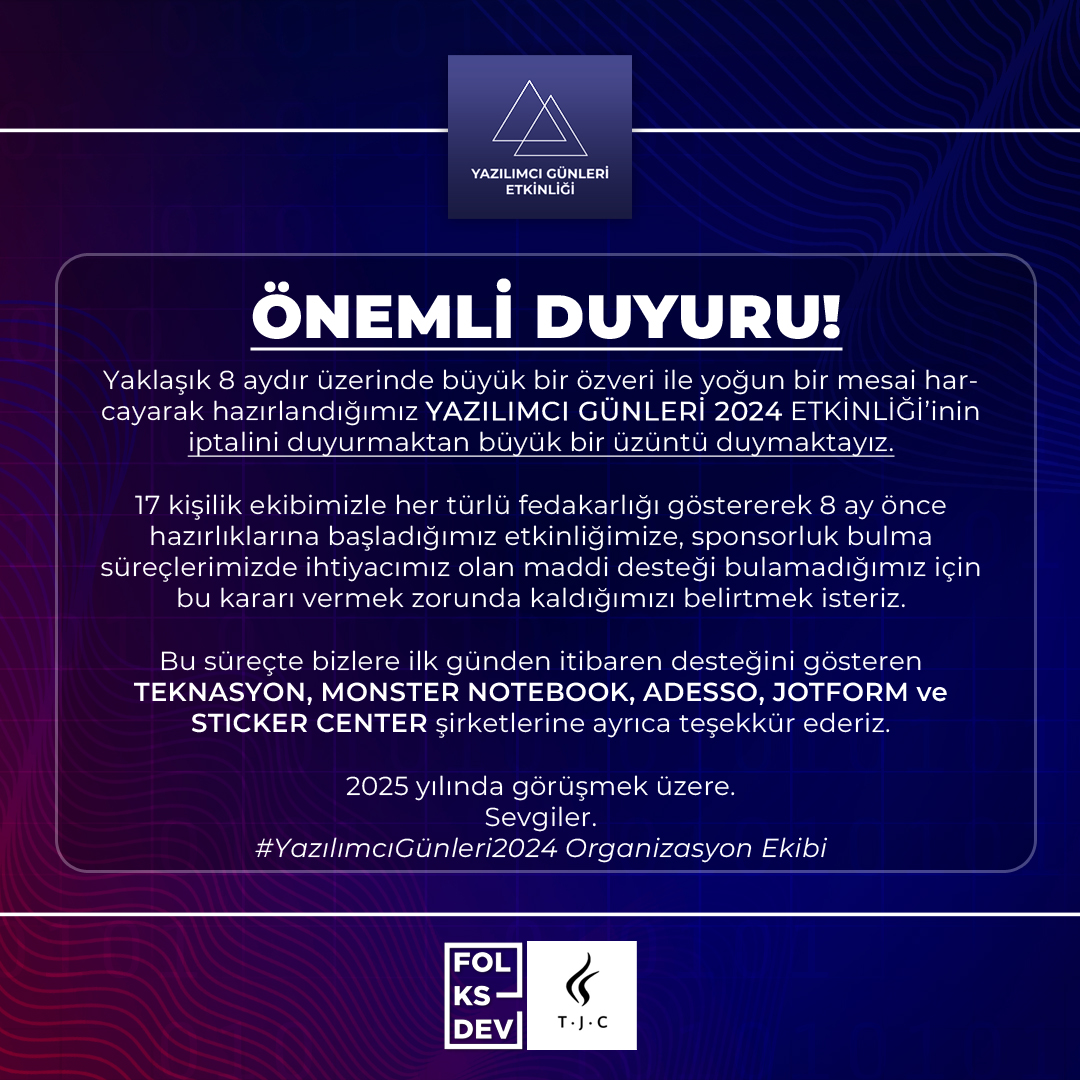 YAZILIMCI GÜNLERİ
ETKİNLİĞİ

ÖNEMLİ DUYURU!

Yaklaşık 8 aydır üzerinde büyük bir özveri ile yoğun bir mesai harcayarak hazırlandığımız YAZILIMCI GÜNLERİ 2024 ETKİNLİĞİ'inin iptalini duyurmaktan büyük bir üzüntü duymaktayız.

17 kişilik ekibimizle her türlü fedakarlığı göstererek 8 ay önce hazırlıklarına başladığımız etkinliğimize, sponsorluk bulma süreçlerimizde ihtiyacımız olan maddi desteği bulamadığımız için bu kararı vermek zorunda kaldığımızı belirtmek isteriz.

Bu süreçte bizlere ilk günden itibaren desteğini gösteren TEKNASYON, MONSTER NOTEBOOK, ADESSO, JOTFORM ve STICKER CENTER şirketlerine ayrıca teşekkür ederiz.

2025 yılında görüşmek üzere.
Sevgiler.
#YazılımcıGünleri2024 Organizasyon Ekibi

FOL
KS
DEV

T·J·C